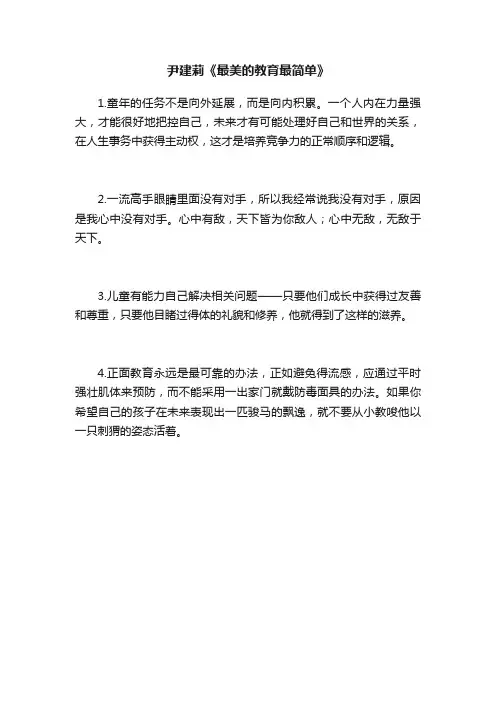 尹建莉《最美的教育最简单》

1.童年的任务不是向外延展，而是向内积累。一个人内在力量强大，才能很好地把控自己，未来才有可能处理好自己和世界的关系，在人生事务中获得主动权，这才是培养竞争力的正常顺序和逻辑。

2.一流高手眼睛里面没有对手，所以我经常说我没有对手，原因是我心中没有对手。心中有敌，天下皆为你敌人；心中无敌，无敌于天下。

3.儿童有能力自己解决相关问题——只要他们成长中获得过友善和尊重，只要他目睹过得体的礼貌和修养，他就得到了这样的滋养。

4.正面教育永远是最可靠的办法，正如避免得流感，应通过平时强壮肌体来预防，而不能采用一出家门就戴防毒面具的办法。如果你希望自己的孩子在未来表现出一匹骏马的飘逸，就不要从小教唆他以一只刺猬的姿态活着。